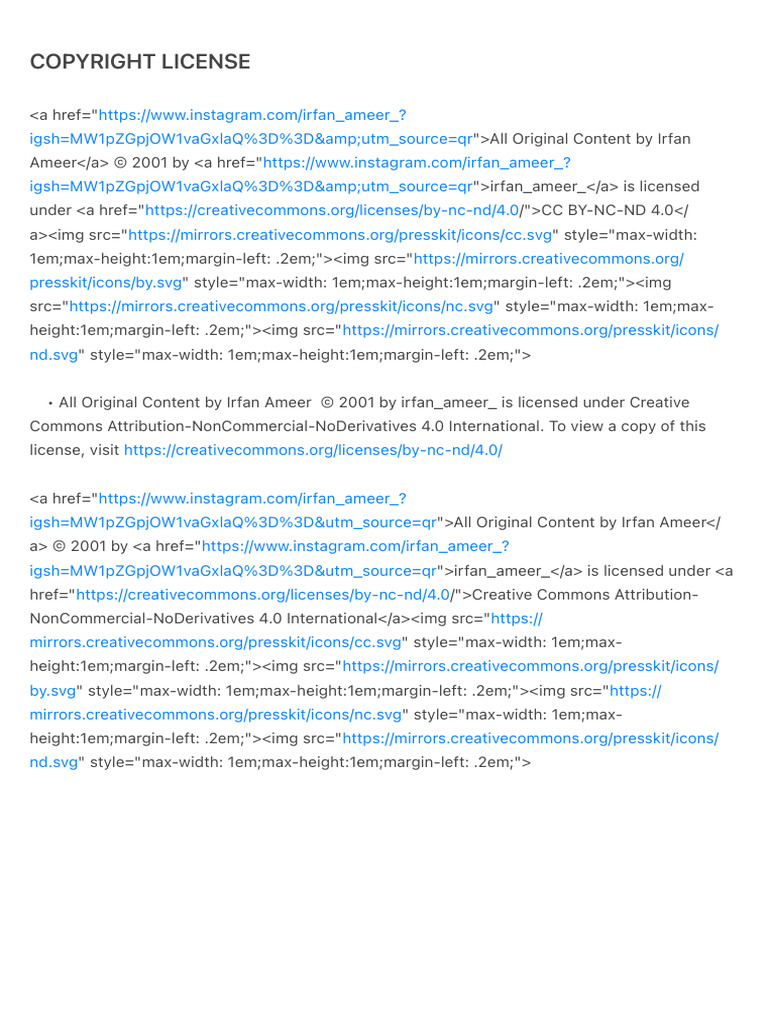 COPYRIGHT LICENSE

<a href="https://www.instagram.com/irfan_ameer_?igsh=MW1pZGpjOW1vaGxlaQ%3D%3D&amp;utm_source=qr">All Original Content by Irfan Ameer</a> © 2001 by <a href="https://www.instagram.com/irfan_ameer_?igsh=MW1pZGpjOW1vaGxlaQ%3D%3D&amp;utm_source=qr">irfan_ameer_</a> is licensed under <a href="https://creativecommons.org/licenses/by-nc-nd/4.0/">CC BY-NC-ND 4.0</a><img src="https://mirrors.creativecommons.org/presskit/icons/cc.svg" style="max-width: 1em;max-height:1em;margin-left: .2em;"><img src="https://mirrors.creativecommons.org/presskit/icons/by.svg" style="max-width: 1em;max-height:1em;margin-left: .2em;"><img src="https://mirrors.creativecommons.org/presskit/icons/nc.svg" style="max-width: 1em;max-height:1em;margin-left: .2em;"><img src="https://mirrors.creativecommons.org/presskit/icons/nd.svg" style="max-width: 1em;max-height:1em;margin-left: .2em;">

• All Original Content by Irfan Ameer © 2001 by irfan_ameer_ is licensed under Creative Commons Attribution-NonCommercial-NoDerivatives 4.0 International. To view a copy of this license, visit https://creativecommons.org/licenses/by-nc-nd/4.0/

<a href="https://www.instagram.com/irfan_ameer_?igsh=MW1pZGpjOW1vaGxlaQ%3D%3D&utm_source=qr">All Original Content by Irfan Ameer</a> © 2001 by <a href="https://www.instagram.com/irfan_ameer_?igsh=MW1pZGpjOW1vaGxlaQ%3D%3D&utm_source=qr">irfan_ameer_</a> is licensed under <a href="https://creativecommons.org/licenses/by-nc-nd/4.0/">Creative Commons Attribution-NonCommercial-NoDerivatives 4.0 International</a><img src="https://mirrors.creativecommons.org/presskit/icons/cc.svg" style="max-width: 1em;max-height:1em;margin-left: .2em;"><img src="https://mirrors.creativecommons.org/presskit/icons/by.svg" style="max-width: 1em;max-height:1em;margin-left: .2em;"><img src="https://mirrors.creativecommons.org/presskit/icons/nc.svg" style="max-width: 1em;max-height:1em;margin-left: .2em;"><img src="https://mirrors.creativecommons.org/presskit/icons/nd.svg" style="max-width: 1em;max-height:1em;margin-left: .2em;">